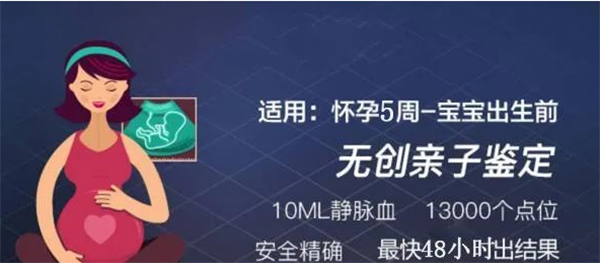 适用：怀孕5周–宝宝出生前

无创亲子鉴定

10ML静脉血　13000个点位

安全精确　最快48小时出结果